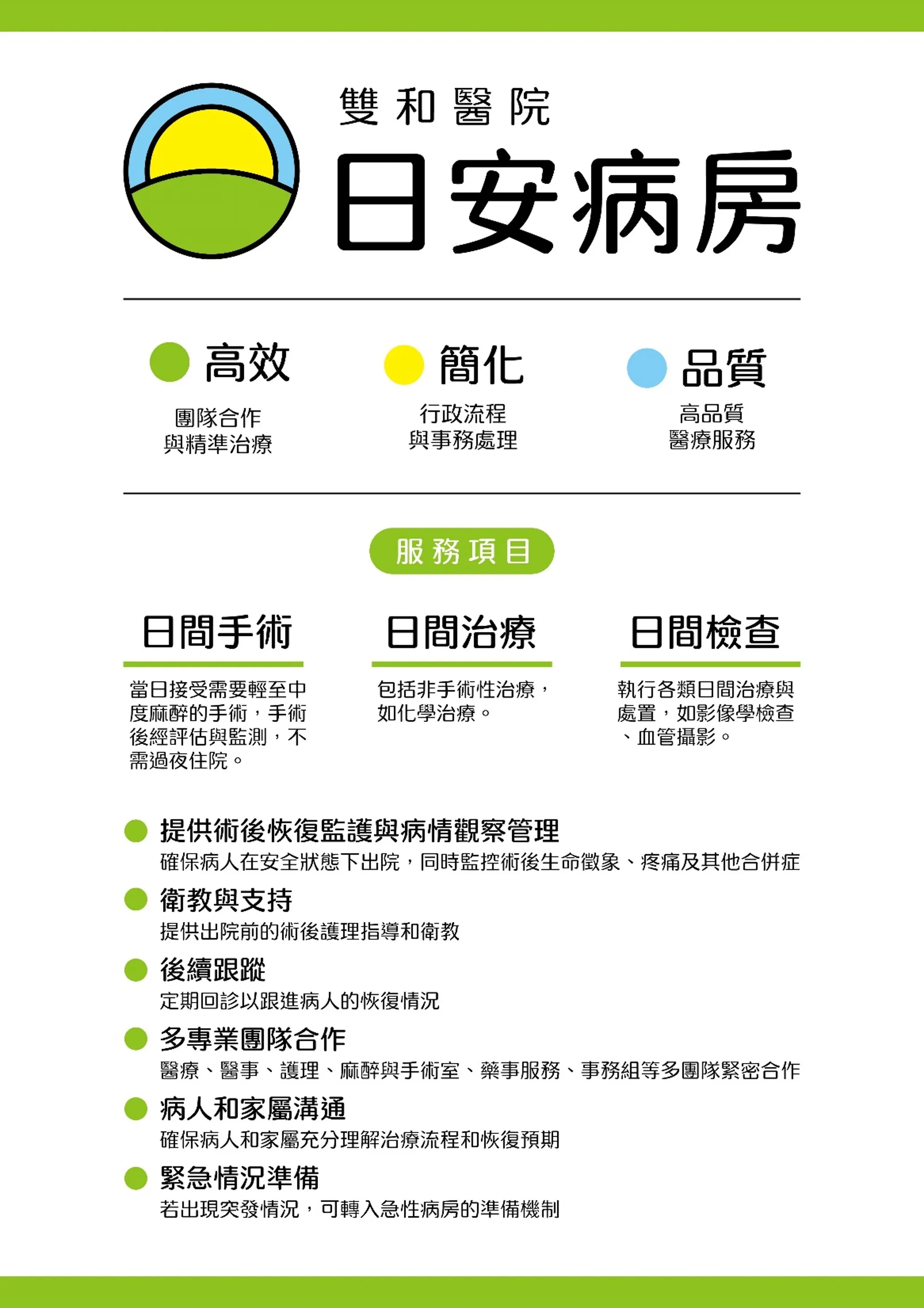 雙和醫院

日安病房

高效

團隊合作
與精準治療

簡化

行政流程
與事務處理

品質

高品質
醫療服務

服務項目

日間手術

當日接受需要輕至中度麻醉的手術，手術後經評估與監測，不需過夜住院。

日間治療

包括非手術性治療，如化學治療。

日間檢查

執行各類日間治療與處置，如影像學檢查、血管攝影。

提供術後恢復監護與病情觀察管理
確保病人在安全狀態下出院，同時監控術後生命徵象、疼痛及其他合併症

衛教與支持
提供出院前的術後護理指導和衛教

後續跟蹤
定期回診以跟進病人的恢復情況

多專業團隊合作
醫療、醫事、護理、麻醉與手術室、藥事服務、事務組等多團隊緊密合作

病人和家屬溝通
確保病人和家屬充分理解治療流程和恢復預期

緊急情況準備
若出現突發情況，可轉入急性病房的準備機制